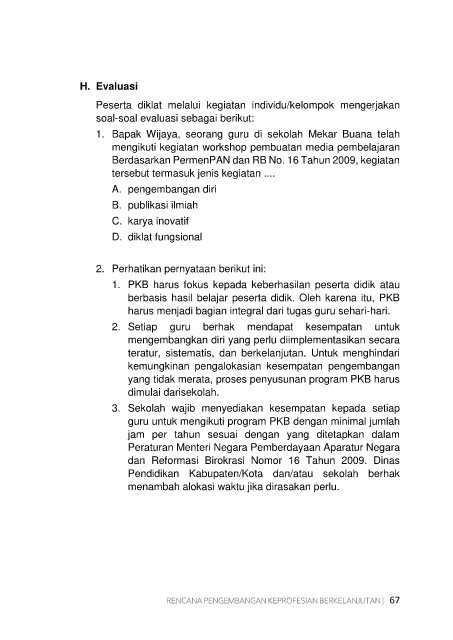 H. Evaluasi

Peserta diklat melalui kegiatan individu/kelompok mengerjakan soal-soal evaluasi sebagai berikut:

1. Bapak Wijaya, seorang guru di sekolah Mekar Buana telah mengikuti kegiatan workshop pembuatan media pembelajaran Berdasarkan PermenPAN dan RB No. 16 Tahun 2009, kegiatan tersebut termasuk jenis kegiatan ....
A. pengembangan diri
B. publikasi ilmiah
C. karya inovatif
D. diklat fungsional

2. Perhatikan pernyataan berikut ini:
1. PKB harus fokus kepada keberhasilan peserta didik atau berbasis hasil belajar peserta didik. Oleh karena itu, PKB harus menjadi bagian integral dari tugas guru sehari-hari.
2. Setiap guru berhak mendapat kesempatan untuk mengembangkan diri yang perlu diimplementasikan secara teratur, sistematis, dan berkelanjutan. Untuk menghindari kemungkinan pengalokasian kesempatan pengembangan yang tidak merata, proses penyusunan program PKB harus dimulai darisekolah.
3. Sekolah wajib menyediakan kesempatan kepada setiap guru untuk mengikuti program PKB dengan minimal jumlah jam per tahun sesuai dengan yang ditetapkan dalam Peraturan Menteri Negara Pemberdayaan Aparatur Negara dan Reformasi Birokrasi Nomor 16 Tahun 2009. Dinas Pendidikan Kabupaten/Kota dan/atau sekolah berhak menambah alokasi waktu jika dirasakan perlu.

RENCANA PENGEMBANGAN KEPROFESIAN BERKELANJUTAN | 67